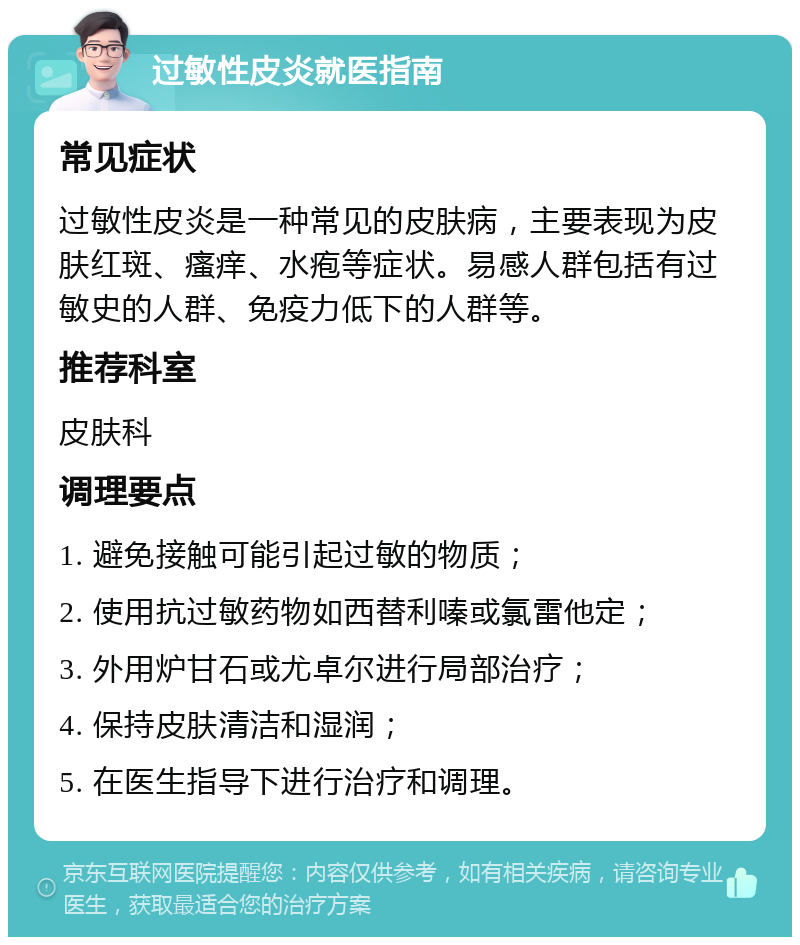 过敏性皮炎就医指南

常见症状

过敏性皮炎是一种常见的皮肤病，主要表现为皮肤红斑、瘙痒、水疱等症状。易感人群包括有过敏史的人群、免疫力低下的人群等。

推荐科室

皮肤科

调理要点

1. 避免接触可能引起过敏的物质；

2. 使用抗过敏药物如西替利嗪或氯雷他定；

3. 外用炉甘石或尤卓尔进行局部治疗；

4. 保持皮肤清洁和湿润；

5. 在医生指导下进行治疗和调理。

京东互联网医院提醒您：内容仅供参考，如有相关疾病，请咨询专业医生，获取最适合您的治疗方案